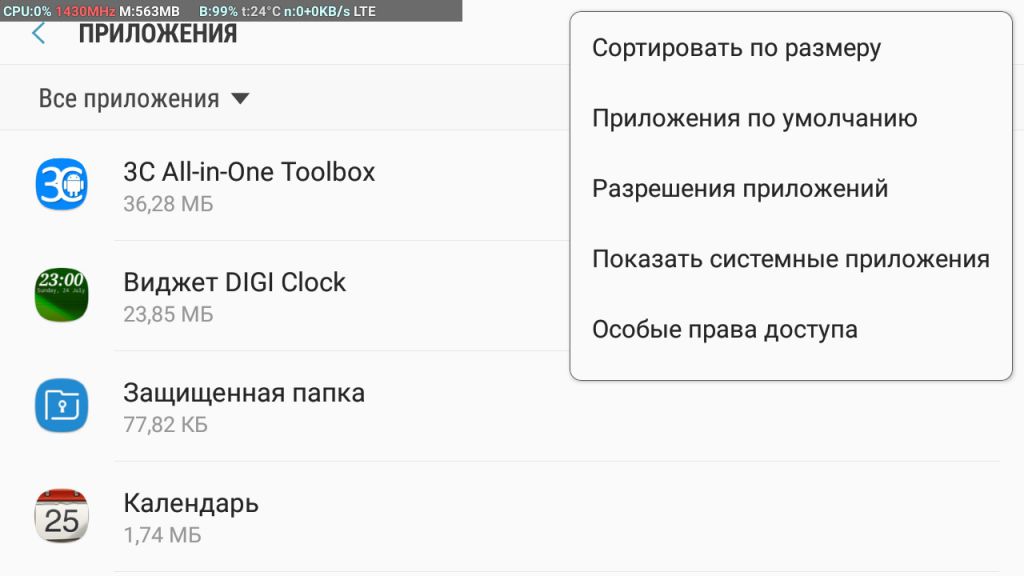 CPU:0% 1430MHz M:563MB B:99% t:24°C n:0+0KB/s LTE

ПРИЛОЖЕНИЯ

Все приложения

3C All-in-One Toolbox
36,28 МБ

23:00
Sunday, 24 July

Виджет DIGI Clock
23,85 МБ

Защищенная папка
77,82 КБ

25

Календарь
1,74 МБ

Сортировать по размеру

Приложения по умолчанию

Разрешения приложений

Показать системные приложения

Особые права доступа